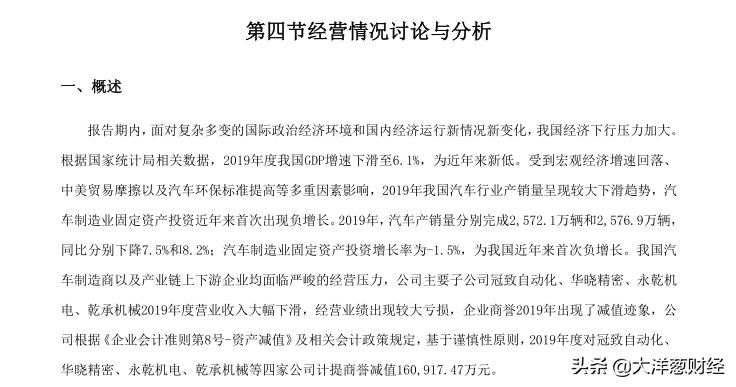 第四节经营情况讨论与分析

一、概述

报告期内，面对复杂多变的国际政治经济环境和国内经济运行新情况新变化，我国经济下行压力加大。根据国家统计局相关数据，2019年度我国GDP增速下滑至6.1%，为近年来新低。受到宏观经济增速回落、中美贸易摩擦以及汽车环保标准提高等多重因素影响，2019年我国汽车行业产销量呈现较大下滑趋势，汽车制造业固定资产投资近年来首次出现负增长。2019年，汽车产销量分别完成2,572.1万辆和2,576.9万辆，同比分别下降7.5%和8.2%；汽车制造业固定资产投资增长率为-1.5%，为我国近年来首次负增长。我国汽车制造商以及产业链上下游企业均面临严峻的经营压力，公司主要子公司冠致自动化、华晓精密、永乾机电、乾承机械2019年度营业收入大幅下滑，经营业绩出现较大亏损，企业商誉2019年出现了减值迹象，公司根据《企业会计准则第8号-资产减值》及相关会计政策规定，基于谨慎性原则，2019年度对冠致自动化、华晓精密、永乾机电、乾承机械等四家公司计提商誉减值160,917.47万元。

头条 @大洋葱财经